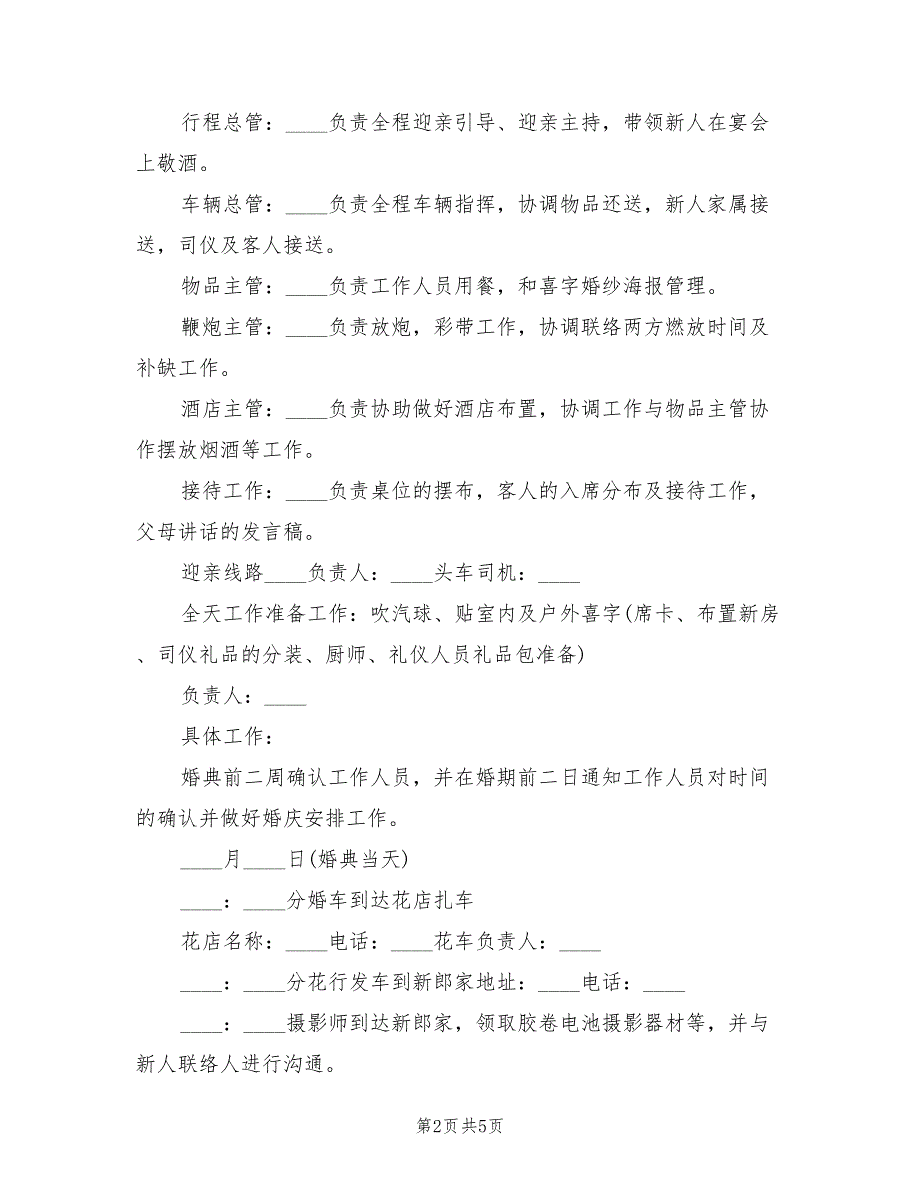 行程总管：____负责全程迎亲引导、迎亲主持，带领新人在宴会上敬酒。

车辆总管：____负责全程车辆指挥，协调物品还送，新人家属接送，司仪及客人接送。

物品主管：____负责工作人员用餐，和喜字婚纱海报管理。

鞭炮主管：____负责放炮，彩带工作，协调联络两方燃放时间及补缺工作。

酒店主管：____负责协助做好酒店布置，协调工作与物品主管协作摆放烟酒等工作。

接待工作：____负责桌位的摆布，客人的入席分布及接待工作，父母讲话的发言稿。

迎亲线路____负责人：____头车司机：____

全天工作准备工作：吹汽球、贴室内及户外喜字(席卡、布置新房、司仪礼品的分装、厨师、礼仪人员礼品包准备)

负责人：____

具体工作：

婚典前二周确认工作人员，并在婚期前二日通知工作人员对时间的确认并做好婚庆安排工作。

____月____日(婚典当天)

____：____分婚车到达花店扎车

花店名称：____电话：____花车负责人：____

____：____分花行发车到新郎家地址：____电话：____

____：____摄影师到达新郎家，领取胶卷电池摄影器材等，并与新人联络人进行沟通。

第2页 共5页